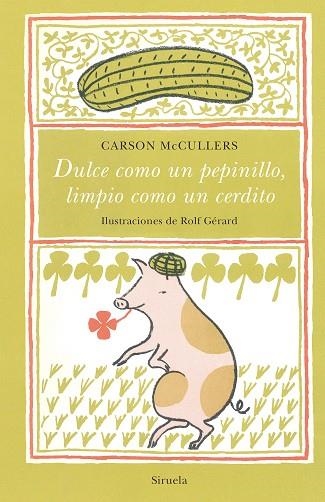 CARSON McCULLERS

Dulce como un pepinillo, limpio como un cerdito

Ilustraciones de Rolf Gérard

Siruela